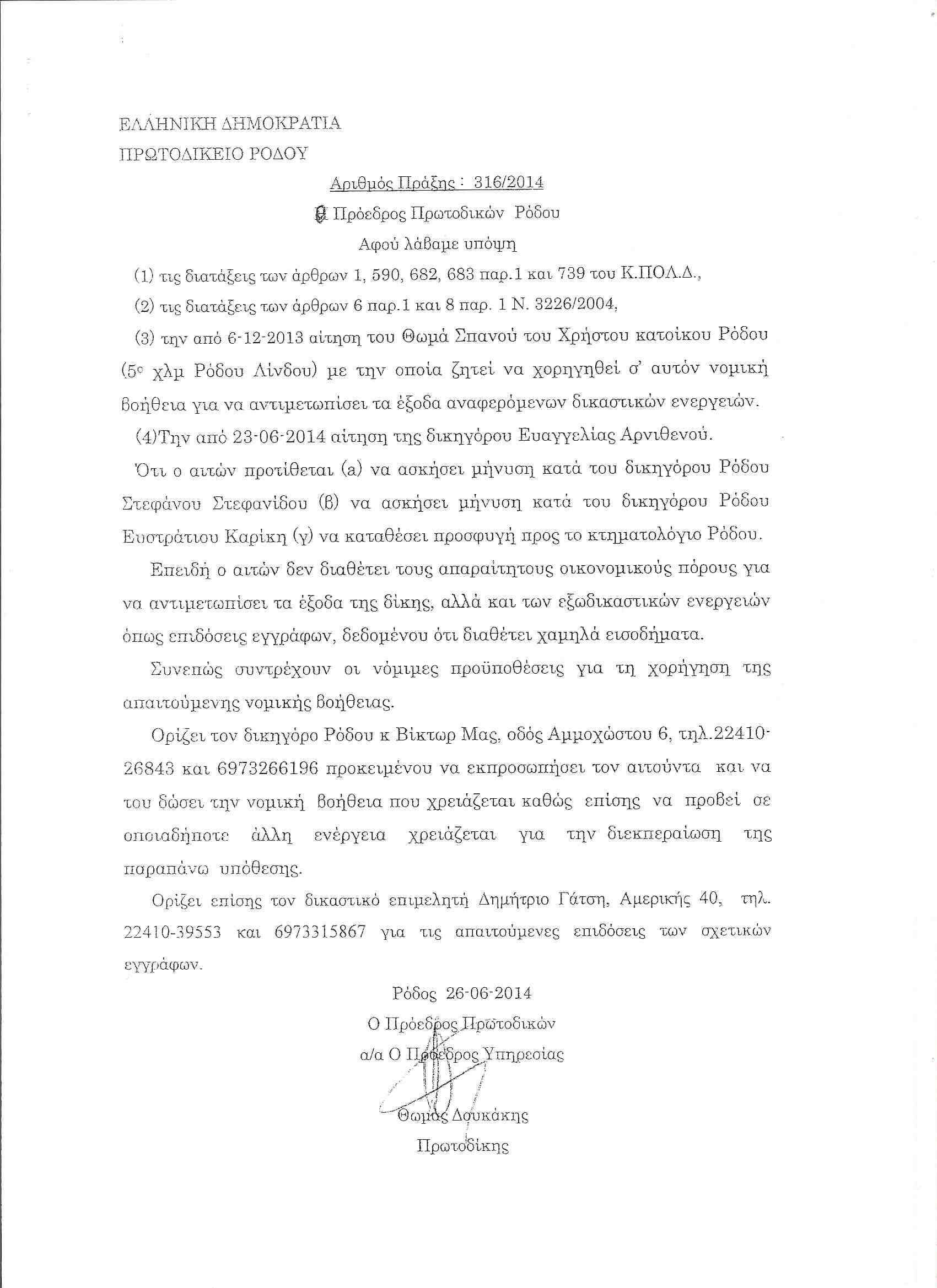 ΕΛΛΗΝΙΚΗ ΔΗΜΟΚΡΑΤΙΑ
ΠΡΩΤΟΔΙΚΕΙΟ ΡΟΔΟΥ

Αριθμός Πράξης : 316/2014

Ο Πρόεδρος Πρωτοδικών Ρόδου

Αφού λάβαμε υπόψη

(1) τις διατάξεις των άρθρων 1, 590, 682, 683 παρ.1 και 739 του Κ.ΠΟΛ.Δ.,

(2) τις διατάξεις των άρθρων 6 παρ.1 και 8 παρ. 1 Ν. 3226/2004,

(3) την από 6-12-2013 αίτηση του Θωμά Σπανού του Χρήστου κατοίκου Ρόδου (5ο χλμ Ρόδου Λίνδου) με την οποία ζητεί να χορηγηθεί σ' αυτόν νομική βοήθεια για να αντιμετωπίσει τα έξοδα αναφερόμενων δικαστικών ενεργειών.

(4)Την από 23-06-2014 αίτηση της δικηγόρου Ευαγγελίας Αρνιθενού.

Ότι ο αιτών προτίθεται (α) να ασκήσει μήνυση κατά του δικηγόρου Ρόδου Στεφάνου Στεφανίδου (β) να ασκήσει μήνυση κατά του δικηγόρου Ρόδου Ευστράτιου Καρίκη (γ) να καταθέσει προσφυγή προς το κτηματολόγιο Ρόδου.

Επειδή ο αιτών δεν διαθέτει τους απαραίτητους οικονομικούς πόρους για να αντιμετωπίσει τα έξοδα της δίκης, αλλά και των εξωδικαστικών ενεργειών όπως επιδόσεις εγγράφων, δεδομένου ότι διαθέτει χαμηλά εισοδήματα.

Συνεπώς συντρέχουν οι νόμιμες προϋποθέσεις για τη χορήγηση της απαιτούμενης νομικής βοήθειας.

Ορίζει τον δικηγόρο Ρόδου κ Βίκτωρ Μας, οδός Αμμοχώστου 6, τηλ.22410-26843 και 6973266196 προκειμένου να εκπροσωπήσει τον αιτούντα και να του δώσει την νομική βοήθεια που χρειάζεται καθώς επίσης να προβεί σε οποιαδήποτε άλλη ενέργεια χρειάζεται για την διεκπεραίωση της παραπάνω υπόθεσης.

Ορίζει επίσης τον δικαστικό επιμελητή Δημήτριο Γάτση, Αμερικής 40, τηλ. 22410-39553 και 6973315867 για τις απαιτούμενες επιδόσεις των σχετικών εγγράφων.

Ρόδος 26-06-2014
Ο Πρόεδρος Πρωτοδικών
α/α Ο Πρόεδρος Υπηρεσίας

Θωμάς Δουκάκης
Πρωτοδίκης